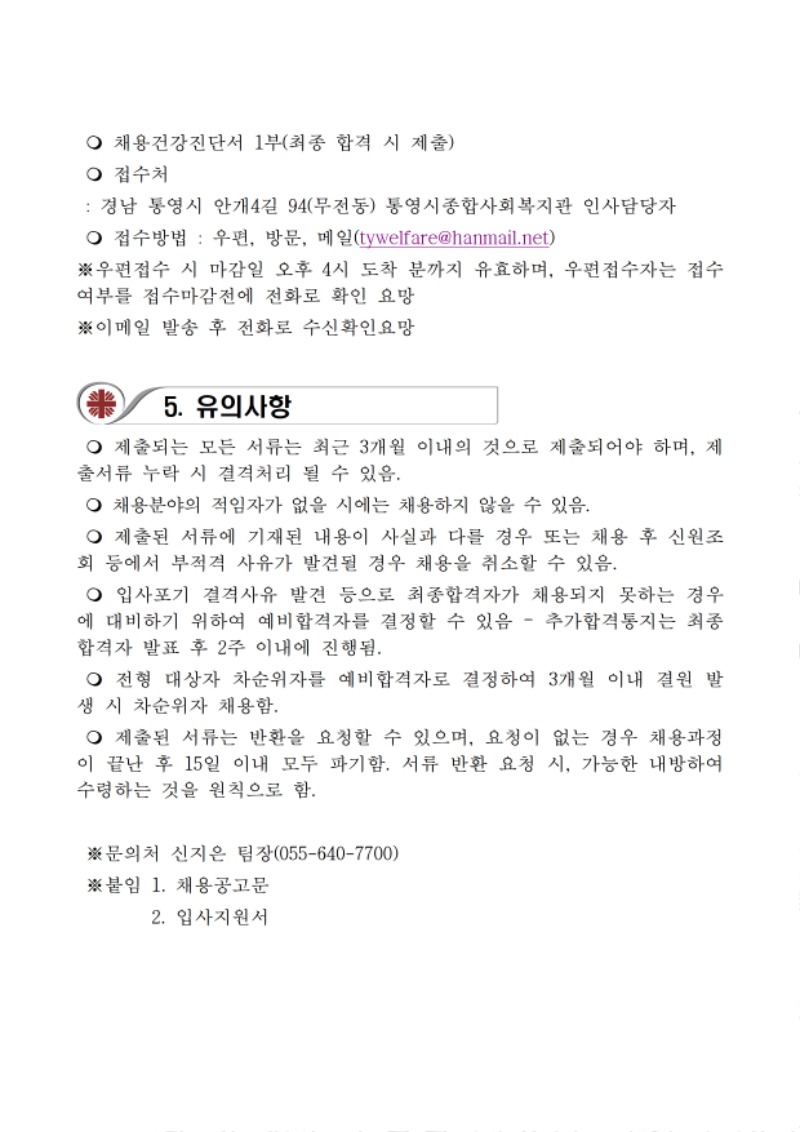 ❍ 채용건강진단서 1부(최종 합격 시 제출)

❍ 접수처

: 경남 통영시 안개4길 94(무전동) 통영시종합사회복지관 인사담당자

❍ 접수방법 : 우편, 방문, 메일(tywelfare@hanmail.net)

※우편접수 시 마감일 오후 4시 도착 분까지 유효하며, 우편접수자는 접수여부를 접수마감전에 전화로 확인 요망

※이메일 발송 후 전화로 수신확인요망

5. 유의사항

❍ 제출되는 모든 서류는 최근 3개월 이내의 것으로 제출되어야 하며, 제출서류 누락 시 결격처리 될 수 있음.

❍ 채용분야의 적임자가 없을 시에는 채용하지 않을 수 있음.

❍ 제출된 서류에 기재된 내용이 사실과 다를 경우 또는 채용 후 신원조회 등에서 부적격 사유가 발견될 경우 채용을 취소할 수 있음.

❍ 입사포기 결격사유 발견 등으로 최종합격자가 채용되지 못하는 경우에 대비하기 위하여 예비합격자를 결정할 수 있음 - 추가합격통지는 최종합격자 발표 후 2주 이내에 진행됨.

❍ 전형 대상자 차순위자를 예비합격자로 결정하여 3개월 이내 결원 발생 시 차순위자 채용함.

❍ 제출된 서류는 반환을 요청할 수 있으며, 요청이 없는 경우 채용과정이 끝난 후 15일 이내 모두 파기함. 서류 반환 요청 시, 가능한 내방하여 수령하는 것을 원칙으로 함.

※문의처 신지은 팀장(055-640-7700)

※붙임 1. 채용공고문

2. 입사지원서